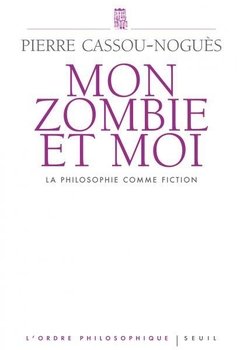 PIERRE CASSOU-NOGUÈS

MON ZOMBIE ET MOI

LA PHILOSOPHIE COMME FICTION

L'ORDRE PHILOSOPHIQUE | SEUIL